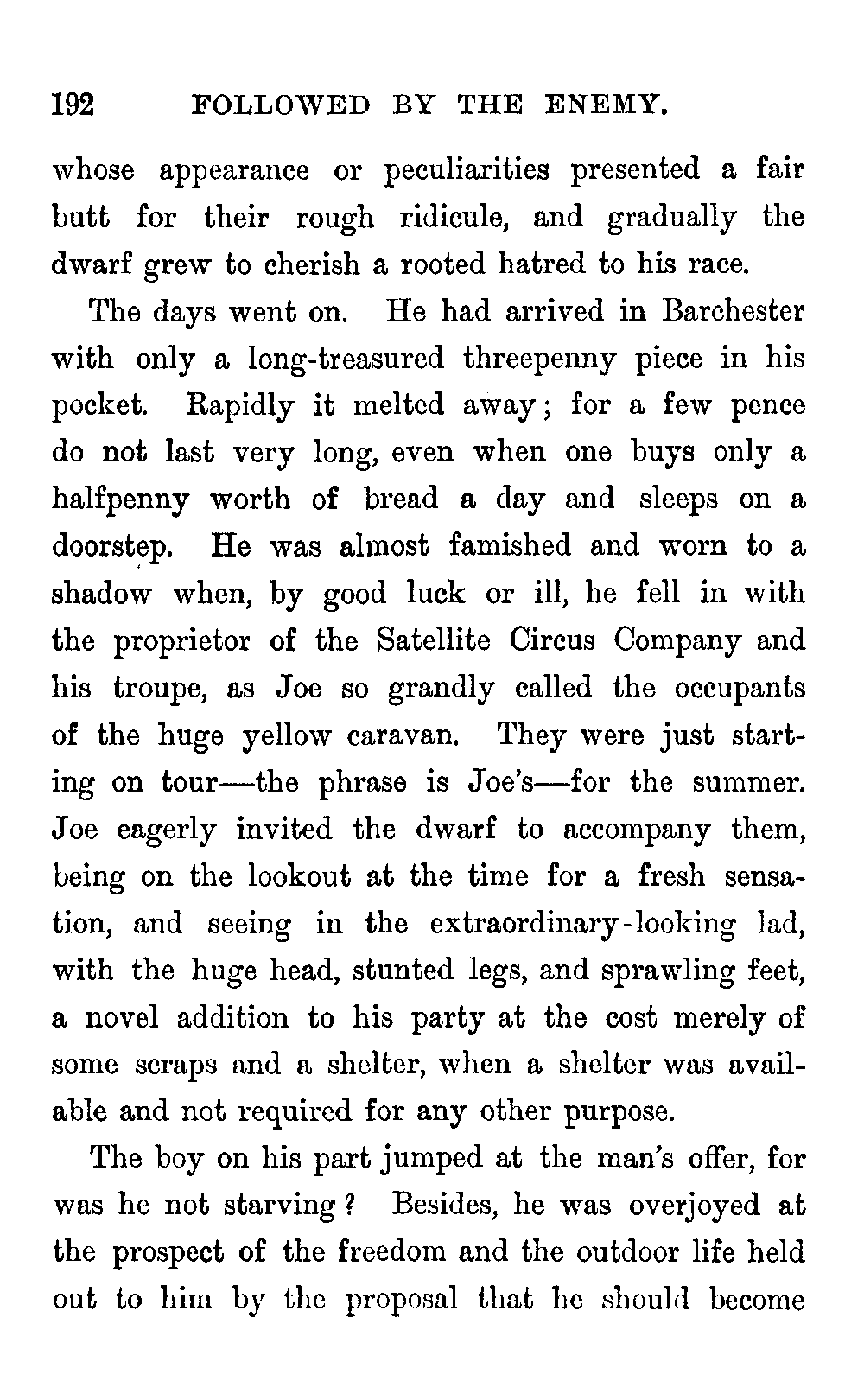 192 FOLLOWED BY THE ENEMY.

whose appearance or peculiarities presented a fair butt for their rough ridicule, and gradually the dwarf grew to cherish a rooted hatred to his race.

The days went on. He had arrived in Barchester with only a long-treasured threepenny piece in his pocket. Rapidly it melted away; for a few pence do not last very long, even when one buys only a halfpenny worth of bread a day and sleeps on a doorstep. He was almost famished and worn to a shadow when, by good luck or ill, he fell in with the proprietor of the Satellite Circus Company and his troupe, as Joe so grandly called the occupants of the huge yellow caravan. They were just starting on tour—the phrase is Joe's—for the summer. Joe eagerly invited the dwarf to accompany them, being on the lookout at the time for a fresh sensation, and seeing in the extraordinary-looking lad, with the huge head, stunted legs, and sprawling feet, a novel addition to his party at the cost merely of some scraps and a shelter, when a shelter was available and not required for any other purpose.

The boy on his part jumped at the man's offer, for was he not starving? Besides, he was overjoyed at the prospect of the freedom and the outdoor life held out to him by the proposal that he should become